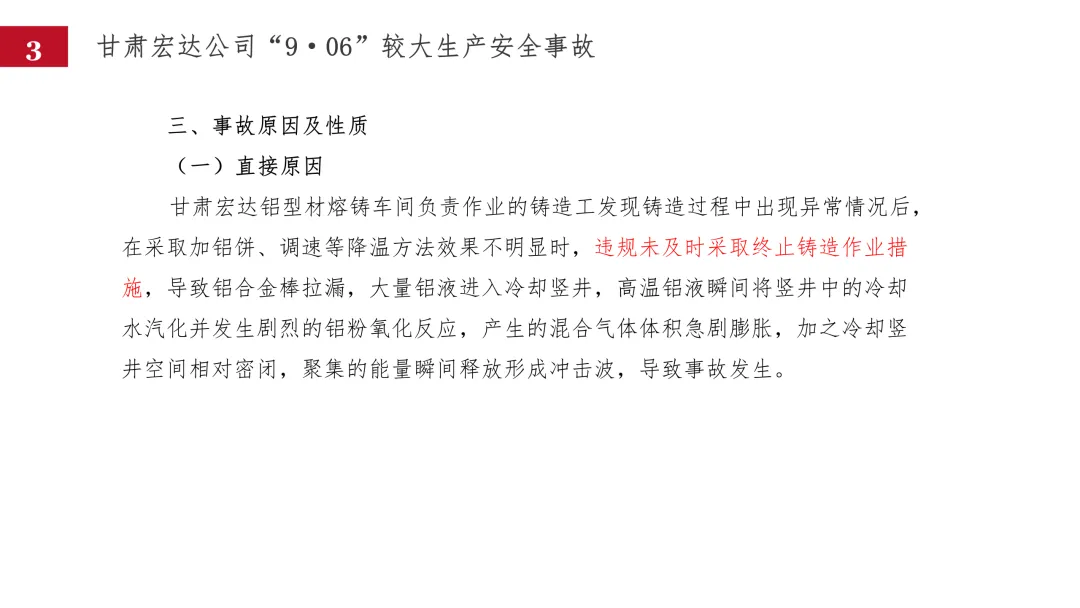 3

甘肃宏达公司“9·06”较大生产安全事故

三、事故原因及性质

（一）直接原因

甘肃宏达铝型材熔铸车间负责作业的铸造工发现铸造过程中出现异常情况后，在采取加铝饼、调速等降温方法效果不明显时，违规未及时采取终止铸造作业措施，导致铝合金棒拉漏，大量铝液进入冷却竖井，高温铝液瞬间将竖井中的冷却水汽化并发生剧烈的铝粉氧化反应，产生的混合气体体积急剧膨胀，加之冷却竖井空间相对密闭，聚集的能量瞬间释放形成冲击波，导致事故发生。